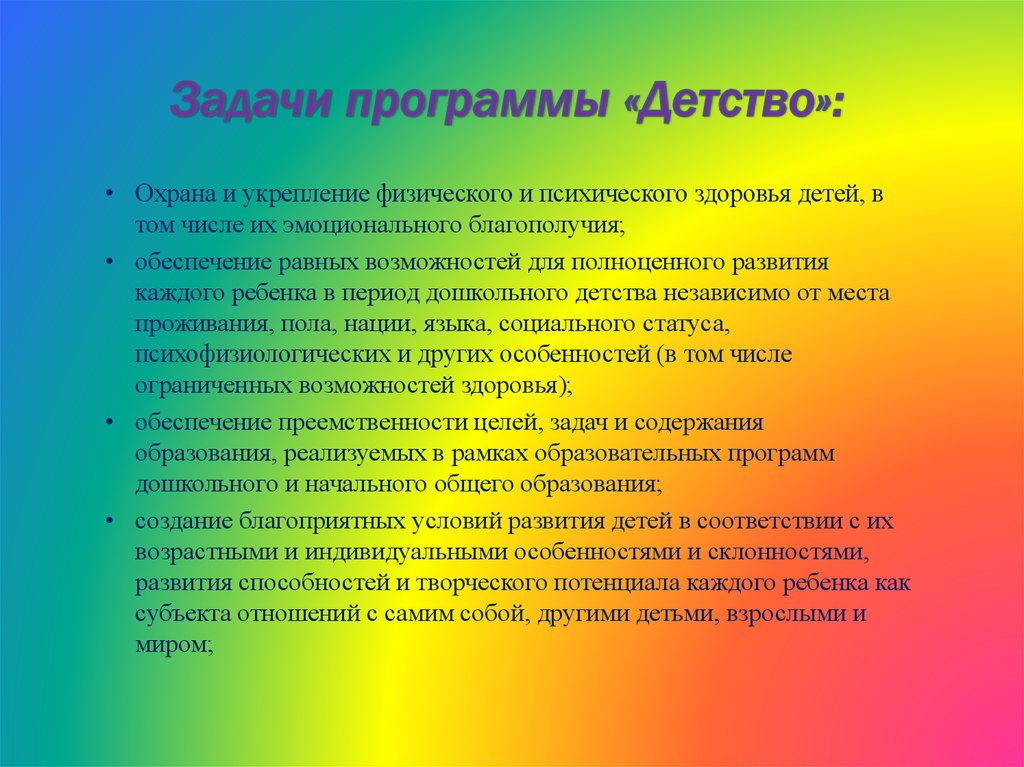 Задачи программы «Детство»:

• Охрана и укрепление физического и психического здоровья детей, в том числе их эмоционального благополучия;
• обеспечение равных возможностей для полноценного развития каждого ребенка в период дошкольного детства независимо от места проживания, пола, нации, языка, социального статуса, психофизиологических и других особенностей (в том числе ограниченных возможностей здоровья);
• обеспечение преемственности целей, задач и содержания образования, реализуемых в рамках образовательных программ дошкольного и начального общего образования;
• создание благоприятных условий развития детей в соответствии с их возрастными и индивидуальными особенностями и склонностями, развития способностей и творческого потенциала каждого ребенка как субъекта отношений с самим собой, другими детьми, взрослыми и миром;